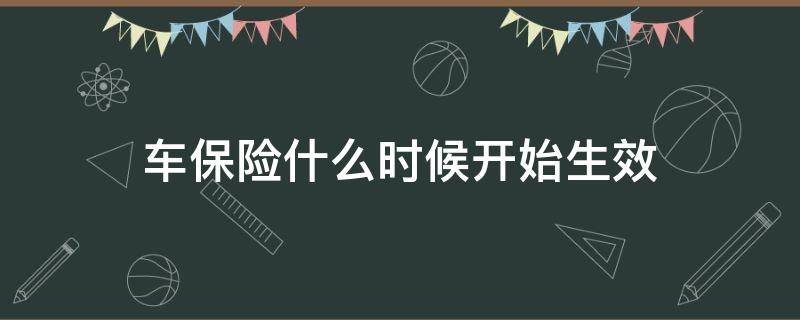 车保险什么时候开始生效